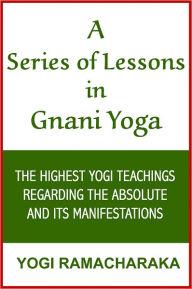 A
Series of Lessons
in
Gnani Yoga

THE HIGHEST YOGI TEACHINGS REGARDING THE ABSOLUTE AND ITS MANIFESTATIONS

YOGI RAMACHARAKA